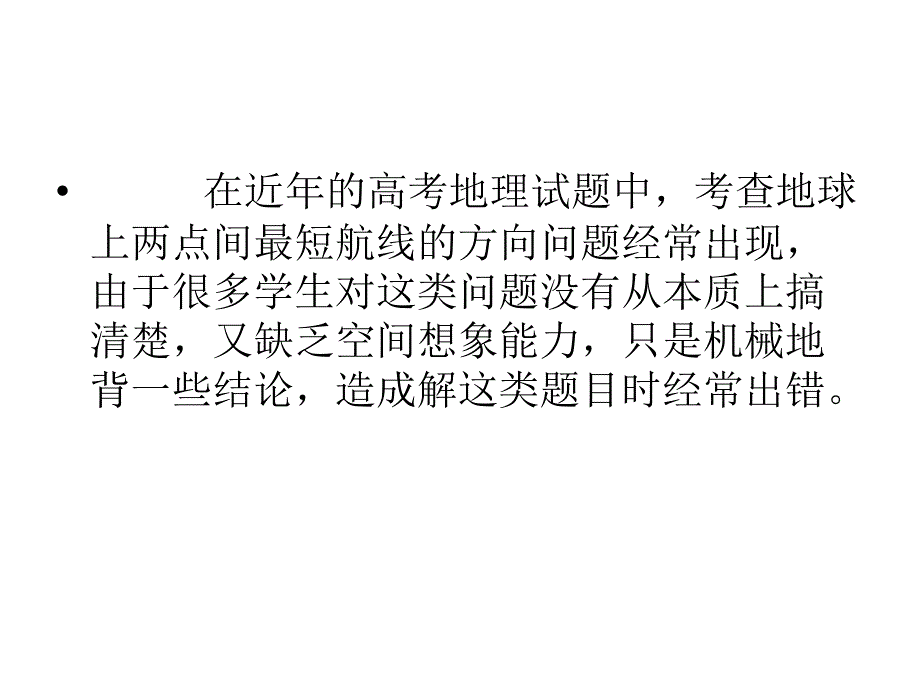 • 在近年的高考地理试题中，考查地球上两点间最短航线的方向问题经常出现，由于很多学生对这类问题没有从本质上搞清楚，又缺乏空间想象能力，只是机械地背一些结论，造成解这类题目时经常出错。